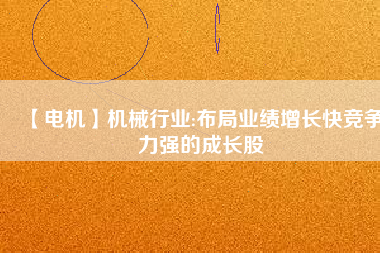 【电机】机械行业:布局业绩增长快竞争力强的成长股